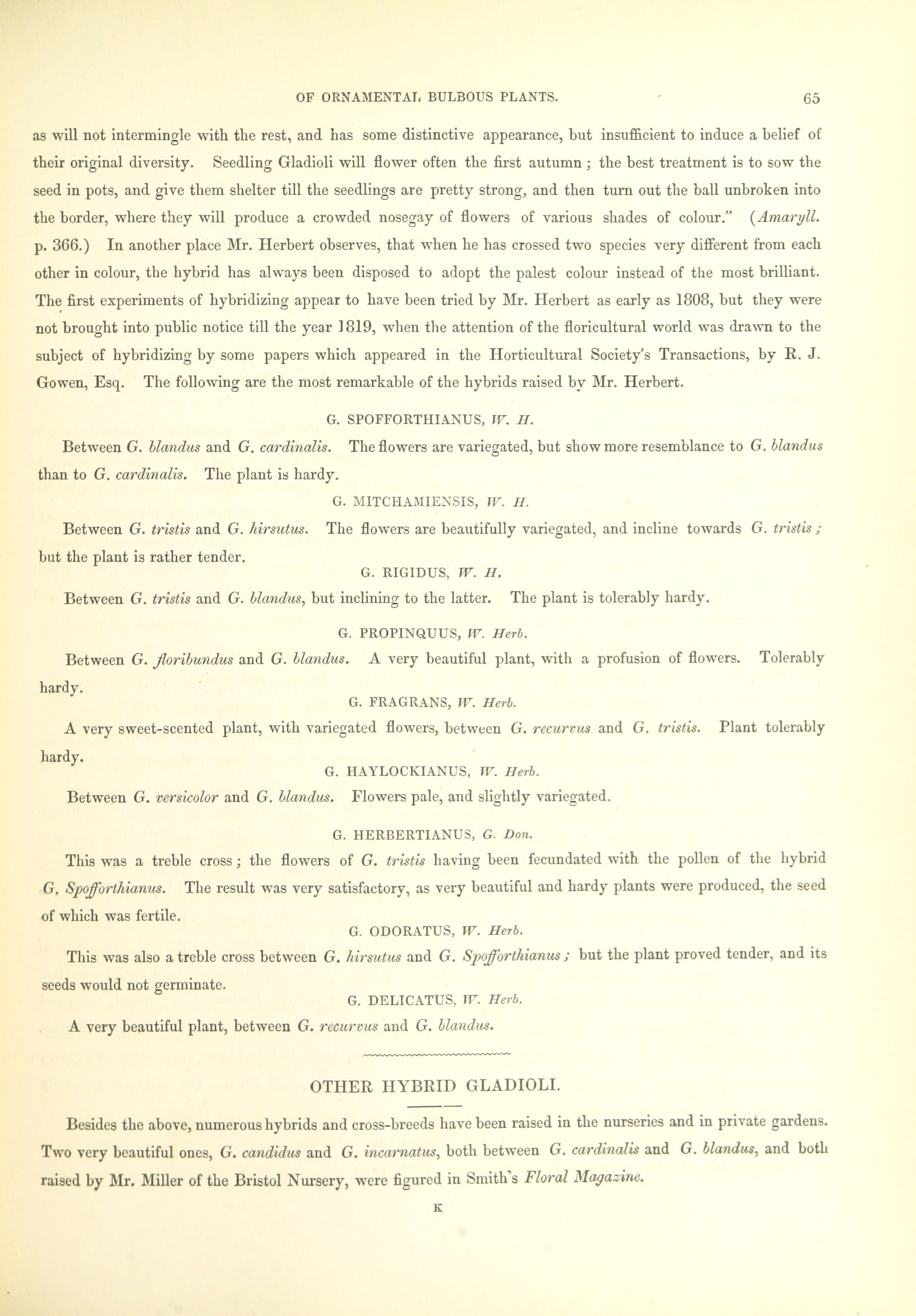 OF ORNAMENTAL BULBOUS PLANTS. 65

as will not intermingle with the rest, and has some distinctive appearance, but insufficient to induce a belief of their original diversity. Seedling Gladioli will flower often the first autumn; the best treatment is to sow the seed in pots, and give them shelter till the seedlings are pretty strong, and then turn out the ball unbroken into the border, where they will produce a crowded nosegay of flowers of various shades of colour." (Amaryll. p. 366.) In another place Mr. Herbert observes, that when he has crossed two species very different from each other in colour, the hybrid has always been disposed to adopt the palest colour instead of the most brilliant. The first experiments of hybridizing appear to have been tried by Mr. Herbert as early as 1808, but they were not brought into public notice till the year 1819, when the attention of the floricultural world was drawn to the subject of hybridizing by some papers which appeared in the Horticultural Society's Transactions, by R. J. Gowen, Esq. The following are the most remarkable of the hybrids raised by Mr. Herbert.

G. SPOFFORTHIANUS, W. H.

Between G. blandus and G. cardinalis. The flowers are variegated, but show more resemblance to G. blandus than to G. cardinalis. The plant is hardy.

G. MITCHAMIENSIS, W. H.

Between G. tristis and G. hirsutus. The flowers are beautifully variegated, and incline towards G. tristis; but the plant is rather tender.

G. RIGIDUS, W. H.

Between G. tristis and G. blandus, but inclining to the latter. The plant is tolerably hardy.

G. PROPINQUUS, W. Herb.

Between G. floribundus and G. blandus. A very beautiful plant, with a profusion of flowers. Tolerably hardy.

G. FRAGRANS, W. Herb.

A very sweet-scented plant, with variegated flowers, between G. recurvus and G. tristis. Plant tolerably hardy.

G. HAYLOCKIANUS, W. Herb.

Between G. versicolor and G. blandus. Flowers pale, and slightly variegated.

G. HERBERTIANUS, G. Don.

This was a treble cross; the flowers of G. tristis having been fecundated with the pollen of the hybrid G. Spofforthianus. The result was very satisfactory, as very beautiful and hardy plants were produced, the seed of which was fertile.

G. ODORATUS, W. Herb.

This was also a treble cross between G. hirsutus and G. Spofforthianus; but the plant proved tender, and its seeds would not germinate.

G. DELICATUS, W. Herb.

A very beautiful plant, between G. recurvus and G. blandus.

OTHER HYBRID GLADIOLI.

Besides the above, numerous hybrids and cross-breeds have been raised in the nurseries and in private gardens. Two very beautiful ones, G. candidus and G. incarnatus, both between G. cardinalis and G. blandus, and both raised by Mr. Miller of the Bristol Nursery, were figured in Smith's Floral Magazine.

K